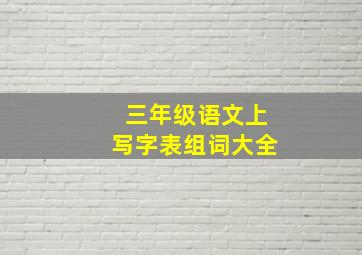 三年级语文上
写字表组词大全